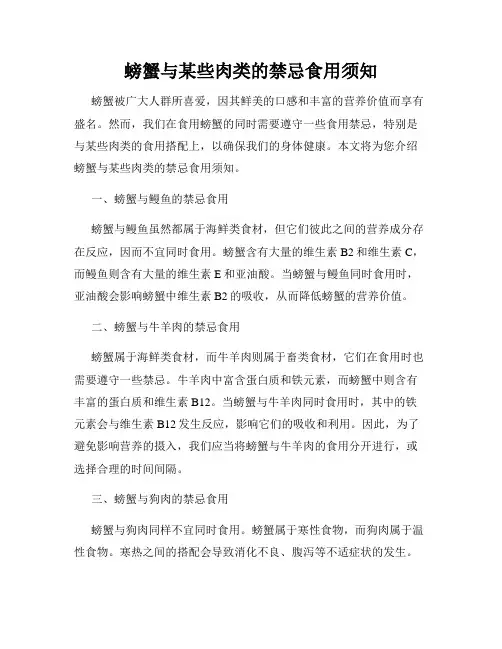 螃蟹与某些肉类的禁忌食用须知

螃蟹被广大人群所喜爱，因其鲜美的口感和丰富的营养价值而享有盛名。然而，我们在食用螃蟹的同时需要遵守一些食用禁忌，特别是与某些肉类的食用搭配上，以确保我们的身体健康。本文将为您介绍螃蟹与某些肉类的禁忌食用须知。

一、螃蟹与鳗鱼的禁忌食用

螃蟹与鳗鱼虽然都属于海鲜类食材，但它们彼此之间的营养成分存在反应，因而不宜同时食用。螃蟹含有大量的维生素 B2 和维生素 C，而鳗鱼则含有大量的维生素 E 和亚油酸。当螃蟹与鳗鱼同时食用时，亚油酸会影响螃蟹中维生素 B2 的吸收，从而降低螃蟹的营养价值。

二、螃蟹与牛羊肉的禁忌食用

螃蟹属于海鲜类食材，而牛羊肉则属于畜类食材，它们在食用时也需要遵守一些禁忌。牛羊肉中富含蛋白质和铁元素，而螃蟹中则含有丰富的蛋白质和维生素 B12。当螃蟹与牛羊肉同时食用时，其中的铁元素会与维生素 B12 发生反应，影响它们的吸收和利用。因此，为了避免影响营养的摄入，我们应当将螃蟹与牛羊肉的食用分开进行，或选择合理的时间间隔。

三、螃蟹与狗肉的禁忌食用

螃蟹与狗肉同样不宜同时食用。螃蟹属于寒性食物，而狗肉属于温性食物。寒热之间的搭配会导致消化不良、腹泻等不适症状的发生。